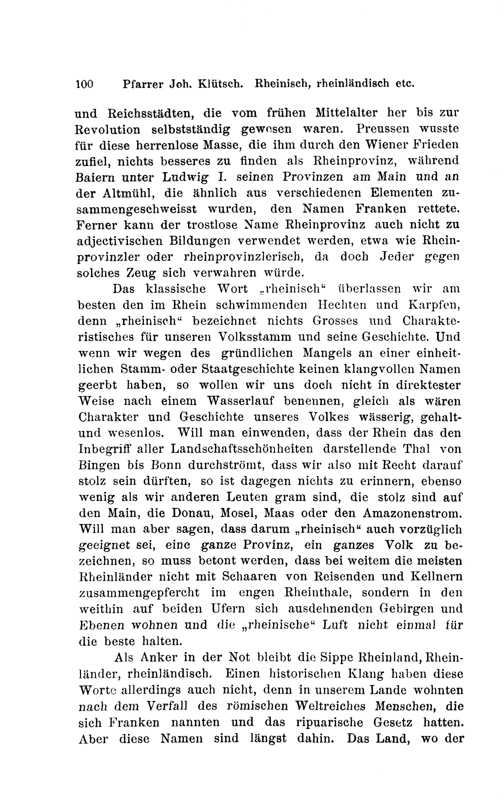 100 Pfarrer Joh. Klütsch. Rheinisch, rheinländisch etc.

und Reichsstädten, die vom frühen Mittelalter her bis zur Revolution selbstständig gewesen waren. Preussen wusste für diese herrenlose Masse, die ihm durch den Wiener Frieden zufiel, nichts besseres zu finden als Rheinprovinz, während Baiern unter Ludwig I. seinen Provinzen am Main und an der Altmühl, die ähnlich aus verschiedenen Elementen zusammengeschweisst wurden, den Namen Franken rettete. Ferner kann der trostlose Name Rheinprovinz auch nicht zu adjectivischen Bildungen verwendet werden, etwa wie Rheinprovinzler oder rheinprovinzlerisch, da doch Jeder gegen solches Zeug sich verwahren würde.

Das klassische Wort „rheinisch“ überlassen wir am besten den im Rhein schwimmenden Hechten und Karpfen, denn „rheinisch“ bezeichnet nichts Grosses und Charakteristisches für unseren Volksstamm und seine Geschichte. Und wenn wir wegen des gründlichen Mangels an einer einheitlichen Stamm- oder Staatgeschichte keinen klangvollen Namen geerbt haben, so wollen wir uns doch nicht in direktester Weise nach einem Wasserlauf benennen, gleich als wären Charakter und Geschichte unseres Volkes wässerig, gehalt- und wesenlos. Will man einwenden, dass der Rhein das den Inbegriff aller Landschaftsschönheiten darstellende Thal von Bingen bis Bonn durchströmt, dass wir also mit Recht darauf stolz sein dürften, so ist dagegen nichts zu erinnern, ebenso wenig als wir anderen Leuten gram sind, die stolz sind auf den Main, die Donau, Mosel, Maas oder den Amazonenstrom. Will man aber sagen, dass darum „rheinisch“ auch vorzüglich geeignet sei, eine ganze Provinz, ein ganzes Volk zu bezeichnen, so muss betont werden, dass bei weitem die meisten Rheinländer nicht mit Schaaren von Reisenden und Kellnern zusammengepfercht im engen Rheinthale, sondern in den weithin auf beiden Ufern sich ausdehnenden Gebirgen und Ebenen wohnen und die „rheinische“ Luft nicht einmal für die beste halten.

Als Anker in der Not bleibt die Sippe Rheinland, Rheinländer, rheinländisch. Einen historischen Klang haben diese Worte allerdings auch nicht, denn in unserem Lande wohnten nach dem Verfall des römischen Weltreiches Menschen, die sich Franken nannten und das ripuarische Gesetz hatten. Aber diese Namen sind längst dahin. Das Land, wo der